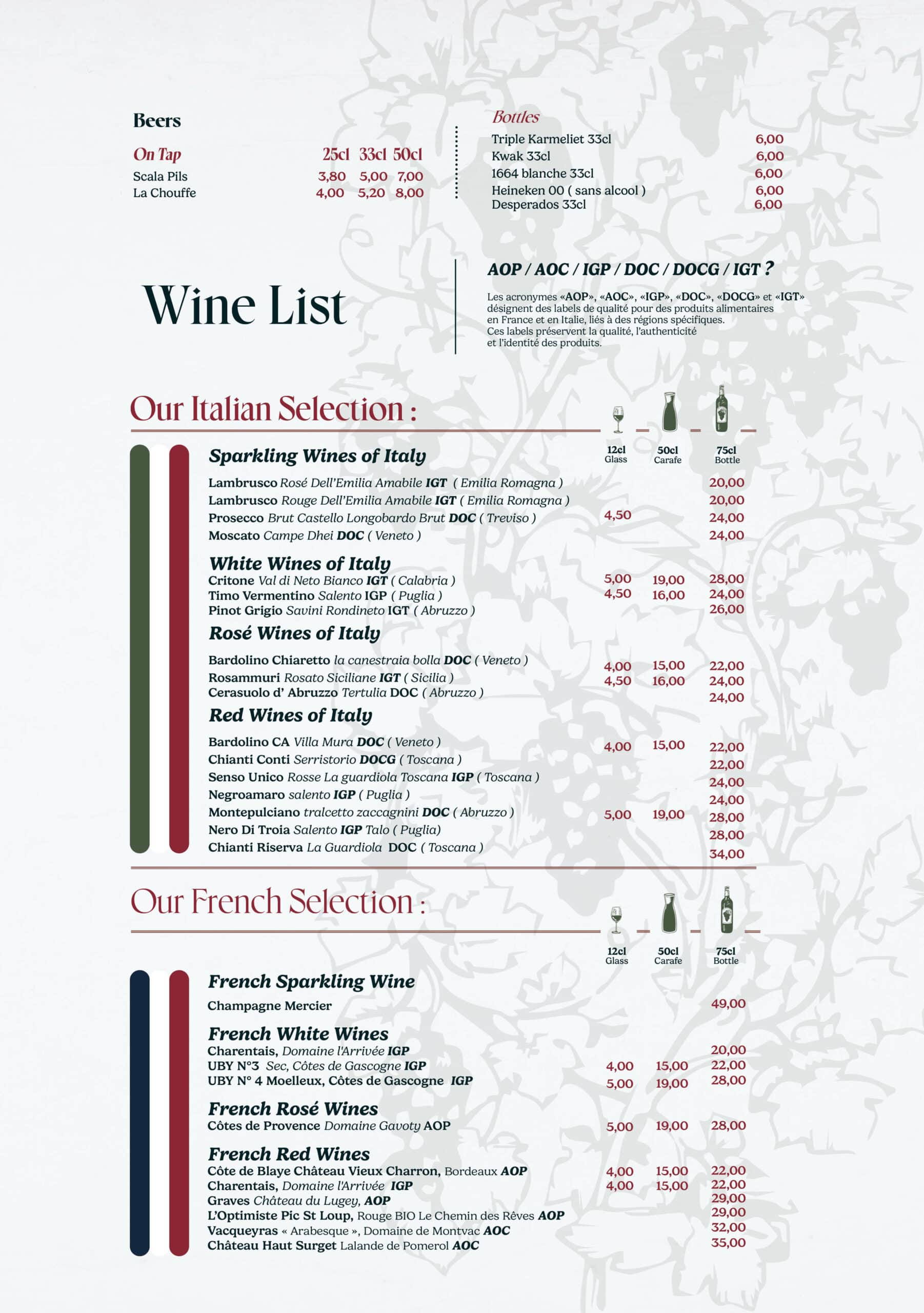 Beers

On Tap 25cl 33cl 50cl
Scala Pils 3,80 5,00 7,00
La Chouffe 4,00 5,20 8,00

Bottles
Triple Karmeliet 33cl 6,00
Kwak 33cl 6,00
1664 blanche 33cl 6,00
Heineken 00 ( sans alcool ) 6,00
Desperados 33cl 6,00

Wine List

AOP / AOC / IGP / DOC / DOCG / IGT ?

Les acronymes «AOP», «AOC», «IGP», «DOC», «DOCG» et «IGT» désignent des labels de qualité pour des produits alimentaires en France et en Italie, liés à des régions spécifiques. Ces labels préservent la qualité, l'authenticité et l'identité des produits.

Our Italian Selection :

12cl Glass 50cl Carafe 75cl Bottle

Sparkling Wines of Italy
Lambrusco Rosé Dell'Emilia Amabile IGT ( Emilia Romagna ) 20,00
Lambrusco Rouge Dell'Emilia Amabile IGT ( Emilia Romagna ) 20,00
Prosecco Brut Castello Longobardo Brut DOC ( Treviso ) 4,50 24,00
Moscato Campe Dhei DOC ( Veneto ) 24,00

White Wines of Italy
Critone Val di Neto Bianco IGT ( Calabria ) 5,00 19,00 28,00
Timo Vermentino Salento IGP ( Puglia ) 4,50 16,00 24,00
Pinot Grigio Savini Rondineto IGT ( Abruzzo ) 26,00

Rosé Wines of Italy
Bardolino Chiaretto la canestraia bolla DOC ( Veneto ) 4,00 15,00 22,00
Rosammuri Rosato Siciliane IGT ( Sicilia ) 4,50 16,00 24,00
Cerasuolo d' Abruzzo Tertulia DOC ( Abruzzo ) 24,00

Red Wines of Italy
Bardolino CA Villa Mura DOC ( Veneto ) 4,00 15,00 22,00
Chianti Conti Serristorio DOCG ( Toscana ) 22,00
Senso Unico Rosse La guardiola Toscana IGP ( Toscana ) 24,00
Negroamaro salento IGP ( Puglia ) 24,00
Montepulciano tralcetto zaccagnini DOC ( Abruzzo ) 5,00 19,00 28,00
Nero Di Troia Salento IGP Talo ( Puglia) 28,00
Chianti Riserva La Guardiola DOC ( Toscana ) 34,00

Our French Selection :

12cl Glass 50cl Carafe 75cl Bottle

French Sparkling Wine
Champagne Mercier 49,00

French White Wines
Charentais, Domaine l'Arrivée IGP 20,00
UBY N°3 Sec, Côtes de Gascogne IGP 4,00 15,00 22,00
UBY N° 4 Moelleux, Côtes de Gascogne IGP 5,00 19,00 28,00

French Rosé Wines
Côtes de Provence Domaine Gavoty AOP 5,00 19,00 28,00

French Red Wines
Côte de Blaye Château Vieux Charron, Bordeaux AOP 4,00 15,00 22,00
Charentais, Domaine l'Arrivée IGP 4,00 15,00 22,00
Graves Château du Lugey, AOP 29,00
L'Optimiste Pic St Loup, Rouge BIO Le Chemin des Rêves AOP 29,00
Vacqueyras « Arabesque », Domaine de Montvac AOC 32,00
Château Haut Surget Lalande de Pomerol AOC 35,00